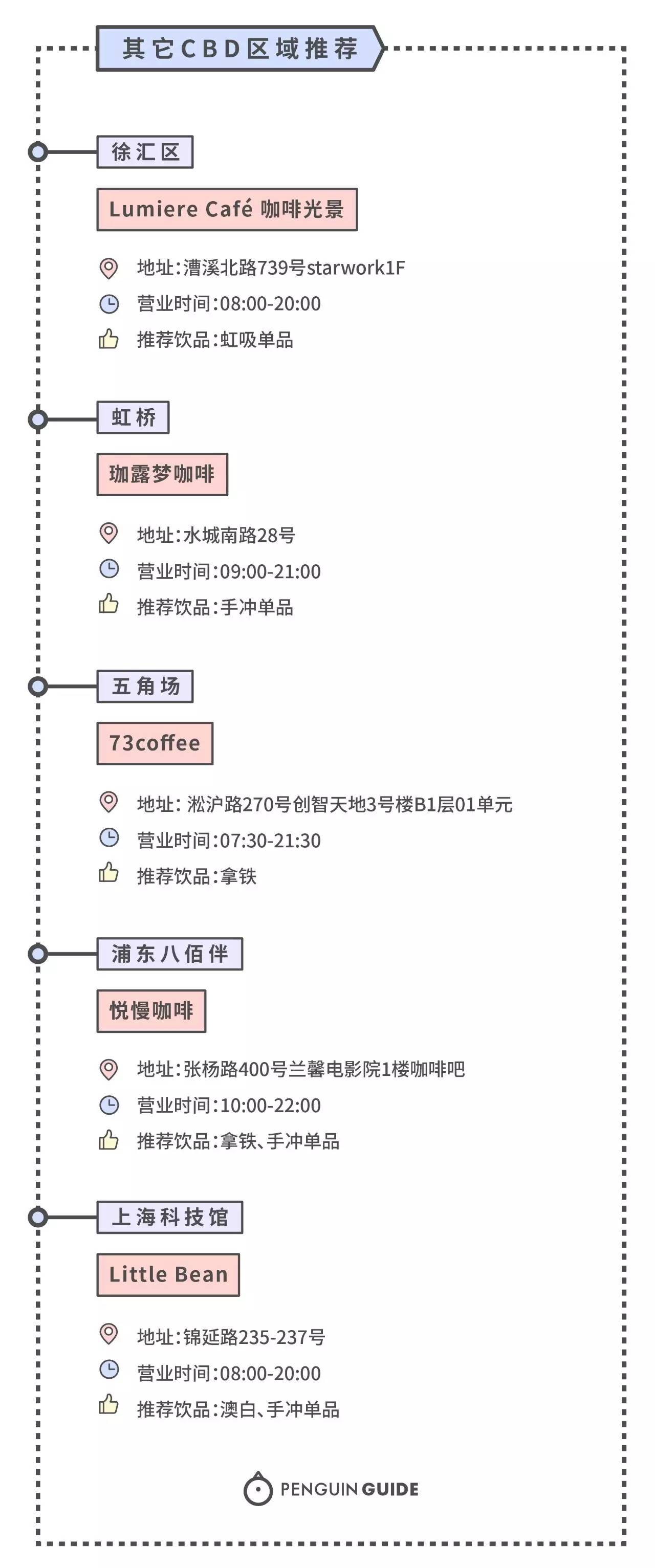 其它CBD区域推荐

徐汇区

Lumiere Café 咖啡光景

地址:漕溪北路739号starwork1F
营业时间:08:00-20:00
推荐饮品:虹吸单品

虹桥

珈露梦咖啡

地址:水城南路28号
营业时间:09:00-21:00
推荐饮品:手冲单品

五角场

73coffee

地址: 淞沪路270号创智天地3号楼B1层01单元
营业时间:07:30-21:30
推荐饮品:拿铁

浦东八佰伴

悦慢咖啡

地址:张杨路400号兰馨电影院1楼咖啡吧
营业时间:10:00-22:00
推荐饮品:拿铁、手冲单品

上海科技馆

Little Bean

地址:锦延路235-237号
营业时间:08:00-20:00
推荐饮品:澳白、手冲单品

PENGUIN GUIDE